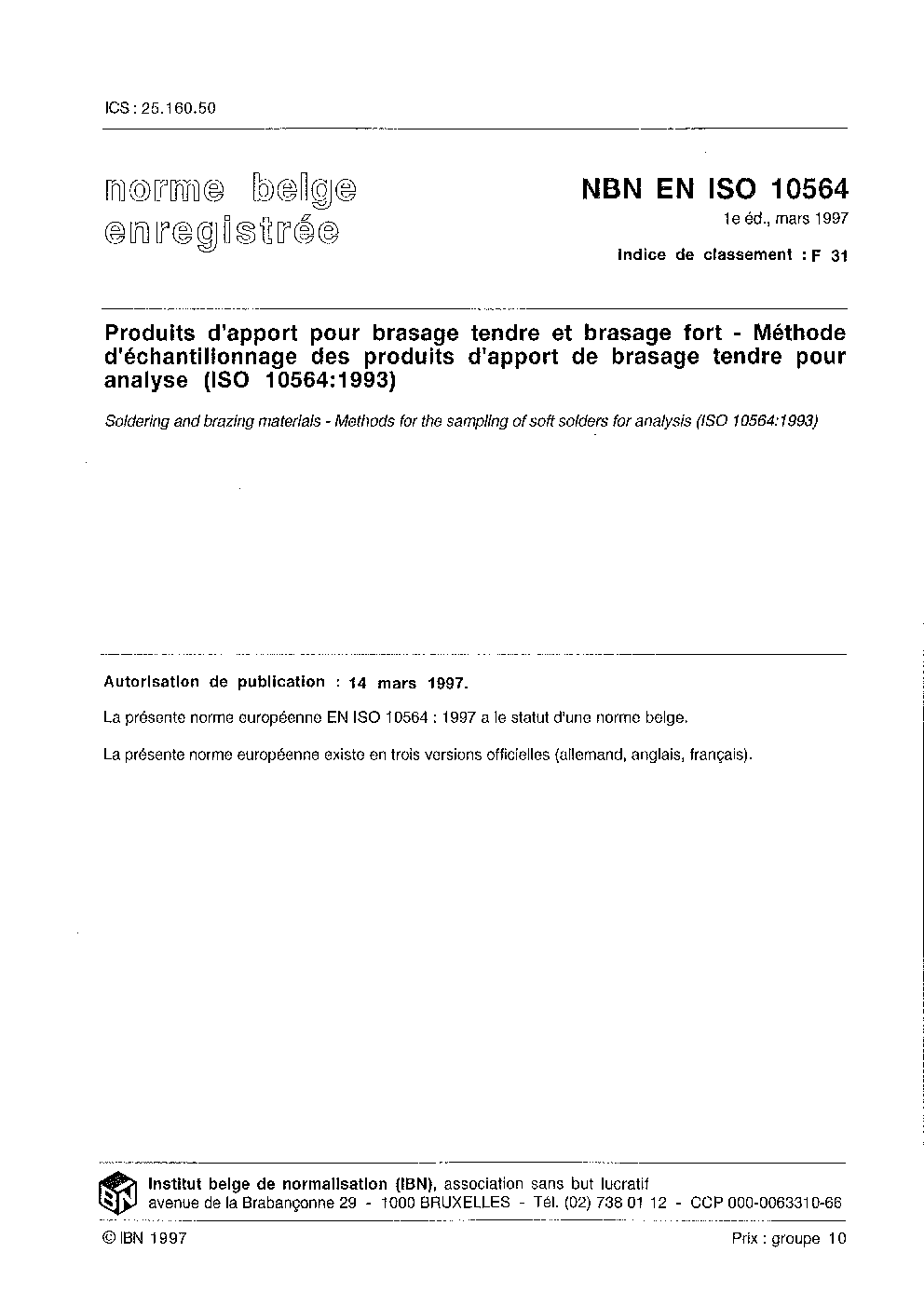 ICS : 25.160.50

norme belge enregistrée

NBN EN ISO 10564

1e éd., mars 1997

Indice de classement : F 31

Produits d'apport pour brasage tendre et brasage fort - Méthode d'échantillonnage des produits d'apport de brasage tendre pour analyse (ISO 10564:1993)

Soldering and brazing materials - Methods for the sampling of soft solders for analysis (ISO 10564:1993)

Autorisation de publication : 14 mars 1997.

La présente norme européenne EN ISO 10564 : 1997 a le statut d'une norme belge.

La présente norme européenne existe en trois versions officielles (allemand, anglais, français).

IBN

Institut belge de normalisation (IBN), association sans but lucratif
avenue de la Brabançonne 29 - 1000 BRUXELLES - Tél. (02) 738 01 12 - CCP 000-0063310-66

© IBN 1997

Prix : groupe 10